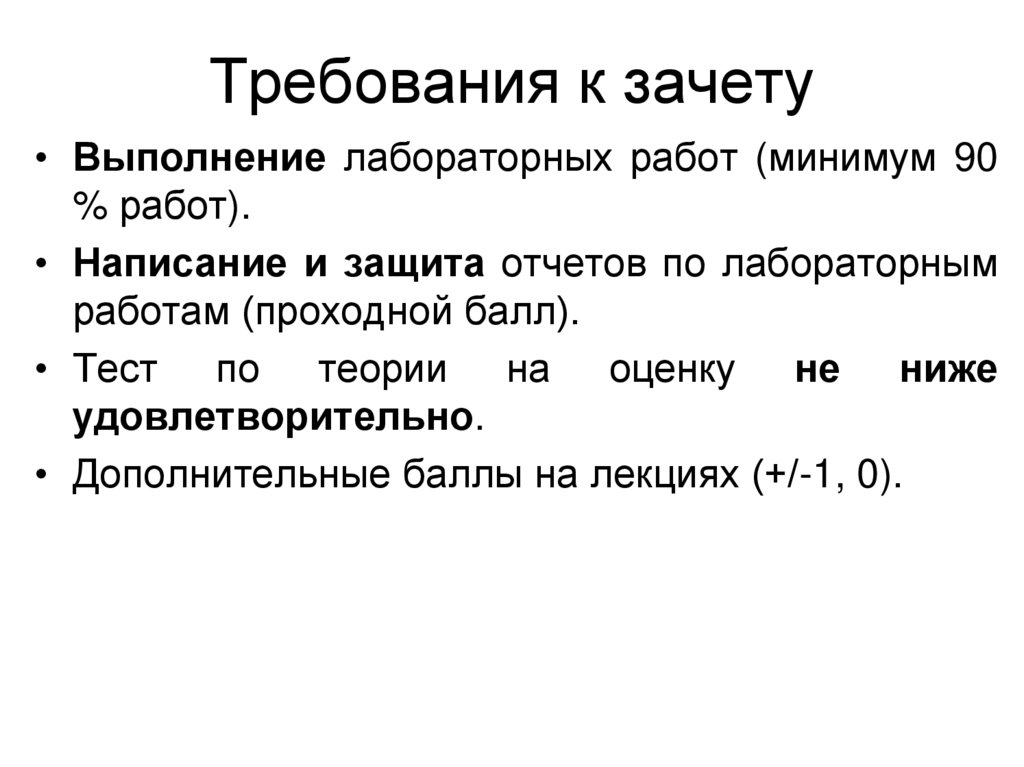 Требования к зачету

• Выполнение лабораторных работ (минимум 90 % работ).
• Написание и защита отчетов по лабораторным работам (проходной балл).
• Тест по теории на оценку не ниже удовлетворительно.
• Дополнительные баллы на лекциях (+/-1, 0).